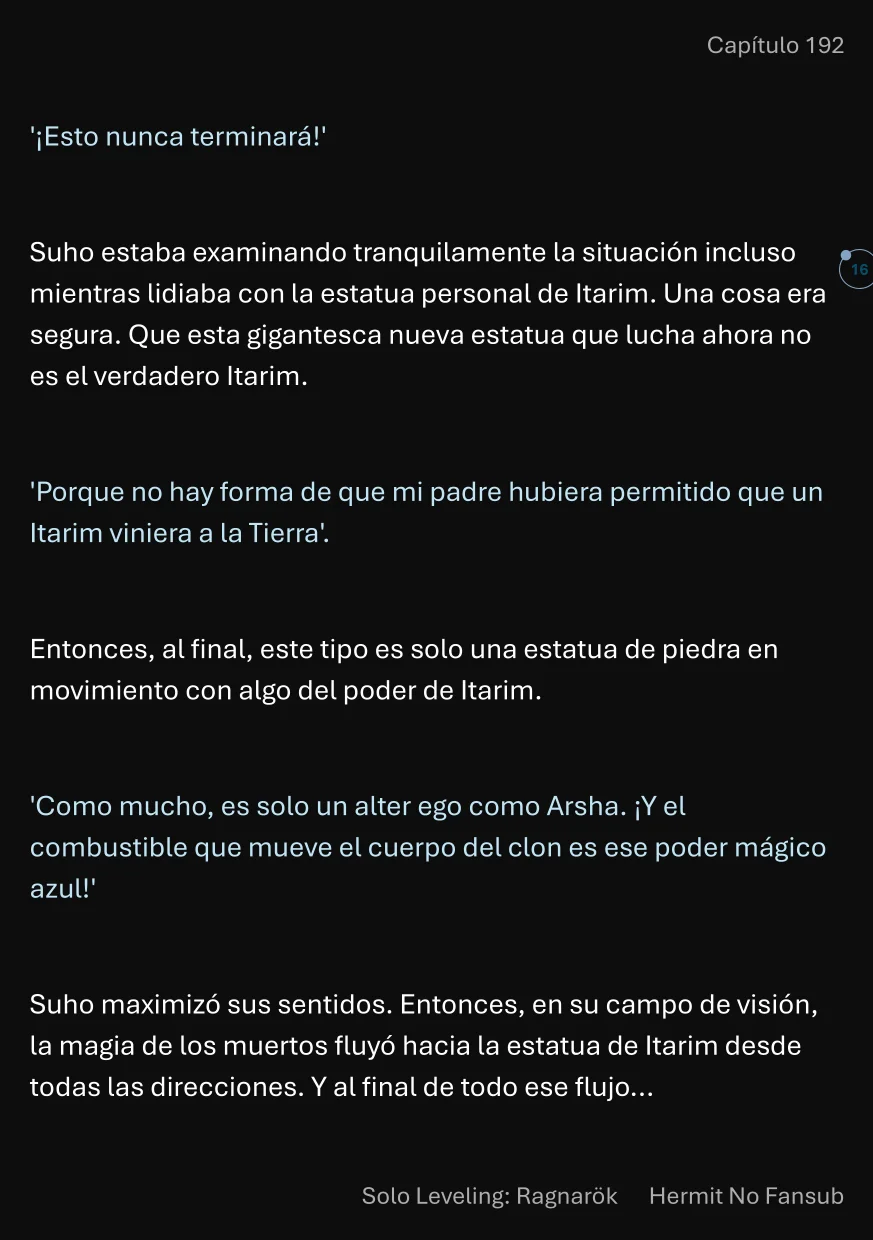 Capítulo 192

'¡Esto nunca terminará!'

Suho estaba examinando tranquilamente la situación incluso mientras lidiaba con la estatua personal de Itarim. Una cosa era segura. Que esta gigantesca nueva estatua que lucha ahora no es el verdadero Itarim.

16

'Porque no hay forma de que mi padre hubiera permitido que un Itarim viniera a la Tierra'.

Entonces, al final, este tipo es solo una estatua de piedra en movimiento con algo del poder de Itarim.

'Como mucho, es solo un alter ego como Arsha. ¡Y el combustible que mueve el cuerpo del clon es ese poder mágico azul!'

Suho maximizó sus sentidos. Entonces, en su campo de visión, la magia de los muertos fluyó hacia la estatua de Itarim desde todas las direcciones. Y al final de todo ese flujo...

Solo Leveling: Ragnarök Hermit No Fansub